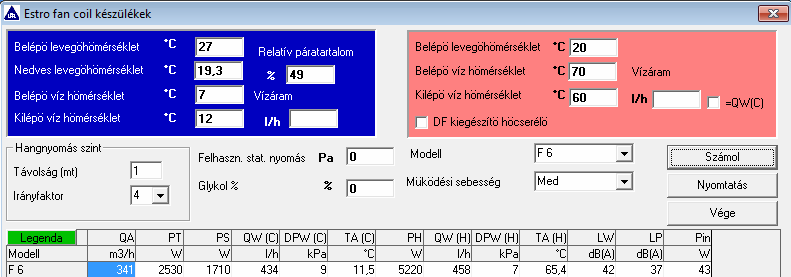 Estro fan coil készülékek

Belépö levegöhömérséklet °C 27
Nedves levegöhömérséklet °C 19,3
Belépö víz hömérséklet °C 7
Kilépö víz hömérséklet °C 12
Relatív páratartalom
% 49
Vízáram
l/h

Belépö levegöhömérséklet °C 20
Belépö víz hömérséklet °C 70
Kilépö víz hömérséklet °C 60
Vízáram
l/h
=QW(C)
DF kiegészítö höcserélö

Hangnyomás szint
Távolság (mt) 1
Irányfaktor 4

Felhaszn. stat. nyomás Pa 0
Glykol % % 0

Modell F 6
Müködési sebesség Med

Számol
Nyomtatás
Vége

| Legenda | QA | PT | PS | QW (C) | DPW (C) | TA (C) | PH | QW (H) | DPW (H) | TA (H) | LW | LP | Pin |
|---|---|---|---|---|---|---|---|---|---|---|---|---|---|
| Modell | m3/h | W | W | l/h | kPa | °C | W | l/h | kPa | °C | dB(A) | dB(A) | W |
| F 6 | 341 | 2530 | 1710 | 434 | 9 | 11,5 | 5220 | 458 | 7 | 65,4 | 42 | 37 | 43 |